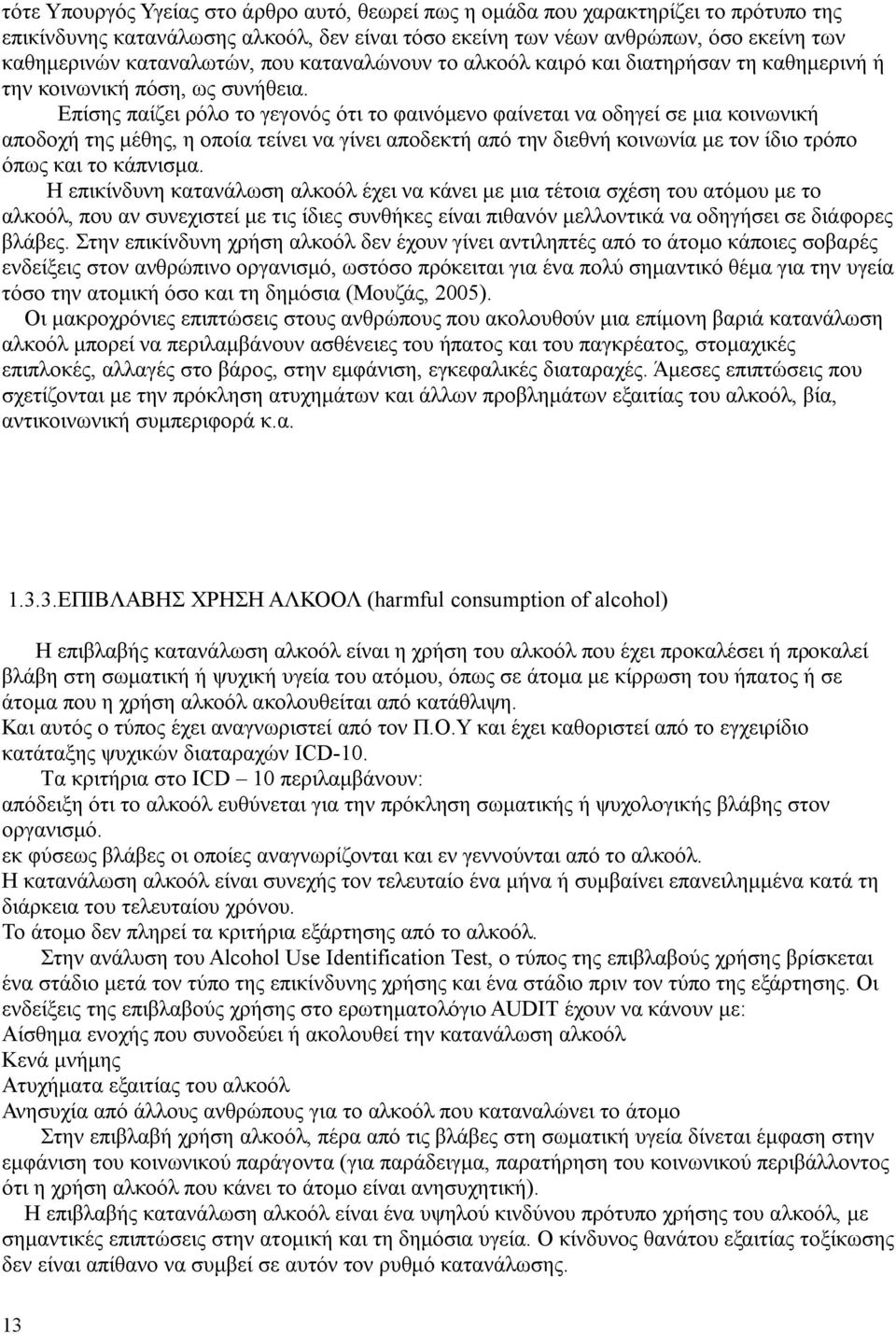 τότε Υπουργός Υγείας στο άρθρο αυτό, θεωρεί πως η ομάδα που χαρακτηρίζει το πρότυπο της επικίνδυνης κατανάλωσης αλκοόλ, δεν είναι τόσο εκείνη των νέων ανθρώπων, όσο εκείνη των καθημερινών καταναλωτών, που καταναλώνουν το αλκοόλ καιρό και διατηρήσαν τη καθημερινή ή την κοινωνική πόση, ως συνήθεια.

Επίσης παίζει ρόλο το γεγονός ότι το φαινόμενο φαίνεται να οδηγεί σε μια κοινωνική αποδοχή της μέθης, η οποία τείνει να γίνει αποδεκτή από την διεθνή κοινωνία με τον ίδιο τρόπο όπως και το κάπνισμα.

Η επικίνδυνη κατανάλωση αλκοόλ έχει να κάνει με μια τέτοια σχέση του ατόμου με το αλκοόλ, που αν συνεχιστεί με τις ίδιες συνθήκες είναι πιθανόν μελλοντικά να οδηγήσει σε διάφορες βλάβες. Στην επικίνδυνη χρήση αλκοόλ δεν έχουν γίνει αντιληπτές από το άτομο κάποιες σοβαρές ενδείξεις στον ανθρώπινο οργανισμό, ωστόσο πρόκειται για ένα πολύ σημαντικό θέμα για την υγεία τόσο την ατομική όσο και τη δημόσια (Μουζάς, 2005).

Οι μακροχρόνιες επιπτώσεις στους ανθρώπους που ακολουθούν μια επίμονη βαριά κατανάλωση αλκοόλ μπορεί να περιλαμβάνουν ασθένειες του ήπατος και του παγκρέατος, στομαχικές επιπλοκές, αλλαγές στο βάρος, στην εμφάνιση, εγκεφαλικές διαταραχές. Άμεσες επιπτώσεις που σχετίζονται με την πρόκληση ατυχημάτων και άλλων προβλημάτων εξαιτίας του αλκοόλ, βία, αντικοινωνική συμπεριφορά κ.α.

1.3.3.ΕΠΙΒΛΑΒΗΣ ΧΡΗΣΗ ΑΛΚΟΟΛ (harmful consumption of alcohol)

Η επιβλαβής κατανάλωση αλκοόλ είναι η χρήση του αλκοόλ που έχει προκαλέσει ή προκαλεί βλάβη στη σωματική ή ψυχική υγεία του ατόμου, όπως σε άτομα με κίρρωση του ήπατος ή σε άτομα που η χρήση αλκοόλ ακολουθείται από κατάθλιψη.
Και αυτός ο τύπος έχει αναγνωριστεί από τον Π.Ο.Υ και έχει καθοριστεί από το εγχειρίδιο κατάταξης ψυχικών διαταραχών ICD-10.
Τα κριτήρια στο ICD – 10 περιλαμβάνουν:
απόδειξη ότι το αλκοόλ ευθύνεται για την πρόκληση σωματικής ή ψυχολογικής βλάβης στον οργανισμό.
εκ φύσεως βλάβες οι οποίες αναγνωρίζονται και εν γεννούνται από το αλκοόλ.
Η κατανάλωση αλκοόλ είναι συνεχής τον τελευταίο ένα μήνα ή συμβαίνει επανειλημμένα κατά τη διάρκεια του τελευταίου χρόνου.
Το άτομο δεν πληρεί τα κριτήρια εξάρτησης από το αλκοόλ.
Στην ανάλυση του Alcohol Use Identification Test, ο τύπος της επιβλαβούς χρήσης βρίσκεται ένα στάδιο μετά τον τύπο της επικίνδυνης χρήσης και ένα στάδιο πριν τον τύπο της εξάρτησης. Οι ενδείξεις της επιβλαβούς χρήσης στο ερωτηματολόγιο AUDIT έχουν να κάνουν με:
Αίσθημα ενοχής που συνοδεύει ή ακολουθεί την κατανάλωση αλκοόλ
Κενά μνήμης
Ατυχήματα εξαιτίας του αλκοόλ
Ανησυχία από άλλους ανθρώπους για το αλκοόλ που καταναλώνει το άτομο
Στην επιβλαβή χρήση αλκοόλ, πέρα από τις βλάβες στη σωματική υγεία δίνεται έμφαση στην εμφάνιση του κοινωνικού παράγοντα (για παράδειγμα, παρατήρηση του κοινωνικού περιβάλλοντος ότι η χρήση αλκοόλ που κάνει το άτομο είναι ανησυχητική).
Η επιβλαβής κατανάλωση αλκοόλ είναι ένα υψηλού κινδύνου πρότυπο χρήσης του αλκοόλ, με σημαντικές επιπτώσεις στην ατομική και τη δημόσια υγεία. Ο κίνδυνος θανάτου εξαιτίας τοξίκωσης δεν είναι απίθανο να συμβεί σε αυτόν τον ρυθμό κατανάλωσης.

13